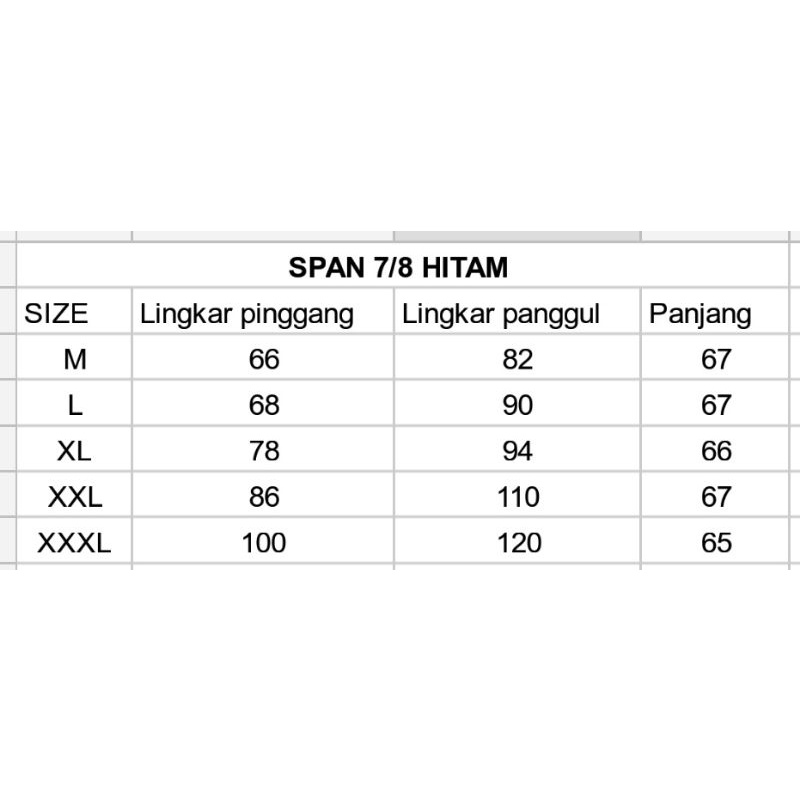 SPAN 7/8 HITAM

| SIZE | Lingkar pinggang | Lingkar panggul | Panjang |
|---|---|---|---|
| M | 66 | 82 | 67 |
| L | 68 | 90 | 67 |
| XL | 78 | 94 | 66 |
| XXL | 86 | 110 | 67 |
| XXXL | 100 | 120 | 65 |